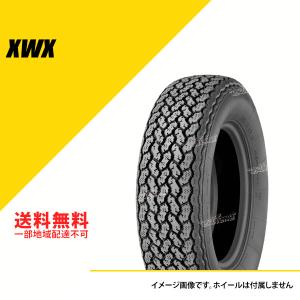 XWX

送料無料
一部地域配達不可

イメージ画像です。ホイールは付属しません